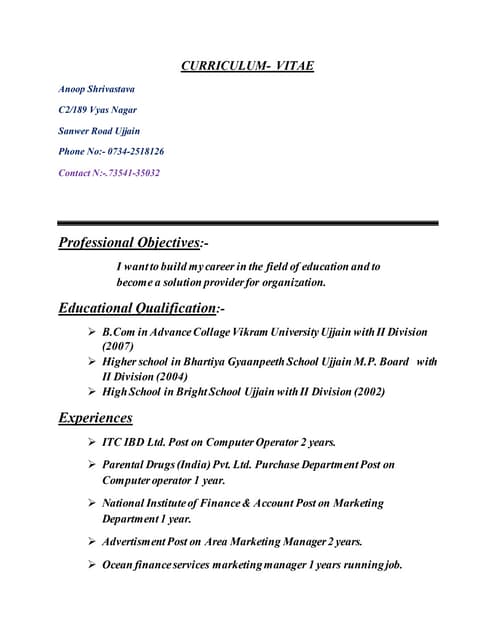 CURRICULUM- VITAE

Anoop Shrivastava

C2/189 Vyas Nagar

Sanwer Road Ujjain

Phone No:- 0734-2518126

Contact N:-.73541-35032

Professional Objectives:-

I want to build my career in the field of education and to become a solution provider for organization.

Educational Qualification:-

➢ B.Com in Advance Collage Vikram University Ujjain with II Division (2007)
➢ Higher school in Bhartiya Gyaanpeeth School Ujjain M.P. Board with II Division (2004)
➢ High School in Bright School Ujjain with II Division (2002)

Experiences

➢ ITC IBD Ltd. Post on Computer Operator 2 years.

➢ Parental Drugs (India) Pvt. Ltd. Purchase Department Post on Computer operator 1 year.

➢ National Institute of Finance & Account Post on Marketing Department 1 year.

➢ Advertisment Post on Area Marketing Manager 2 years.

➢ Ocean finance services marketing manager 1 years running job.